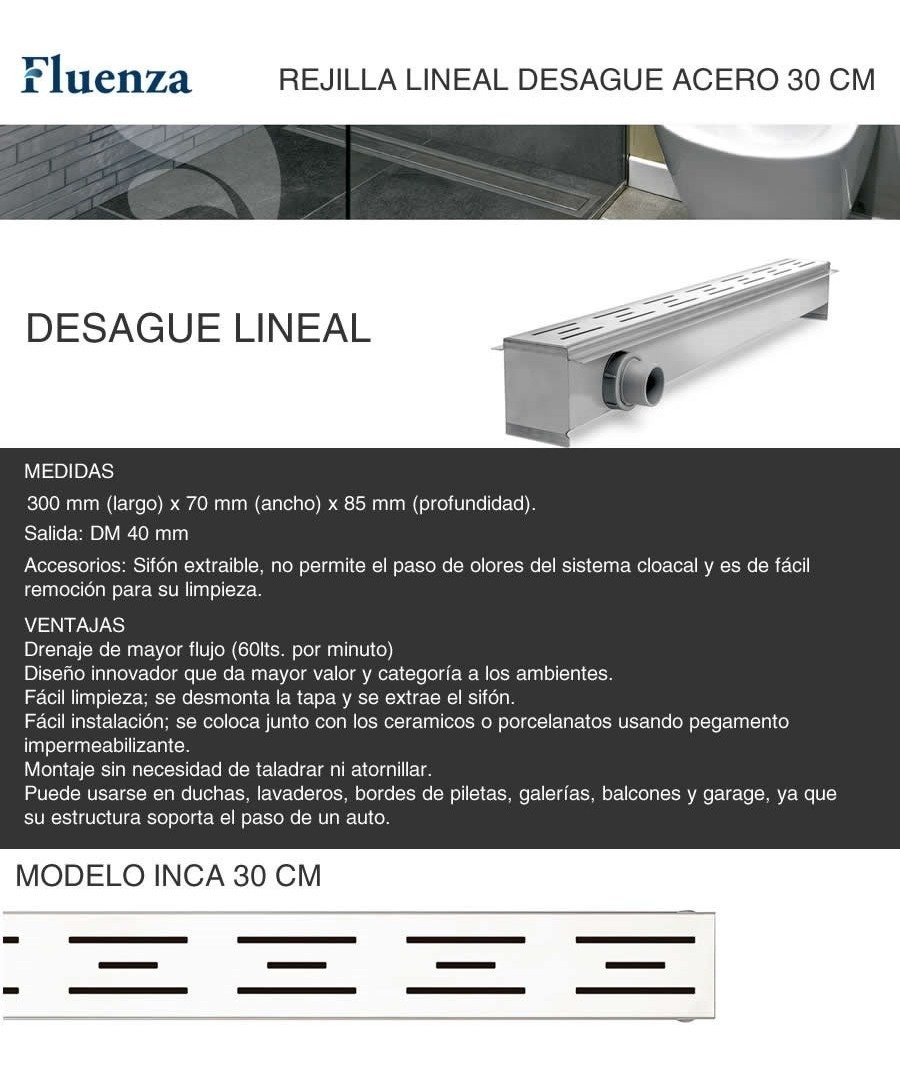 Fluenza

REJILLA LINEAL DESAGUE ACERO 30 CM

DESAGUE LINEAL

MEDIDAS
300 mm (largo) x 70 mm (ancho) x 85 mm (profundidad).
Salida: DM 40 mm
Accesorios: Sifón extraible, no permite el paso de olores del sistema cloacal y es de fácil remoción para su limpieza.

VENTAJAS
Drenaje de mayor flujo (60lts. por minuto)
Diseño innovador que da mayor valor y categoría a los ambientes.
Fácil limpieza; se desmonta la tapa y se extrae el sifón.
Fácil instalación; se coloca junto con los ceramicos o porcelanatos usando pegamento impermeabilizante.
Montaje sin necesidad de taladrar ni atornillar.
Puede usarse en duchas, lavaderos, bordes de piletas, galerías, balcones y garage, ya que su estructura soporta el paso de un auto.

MODELO INCA 30 CM